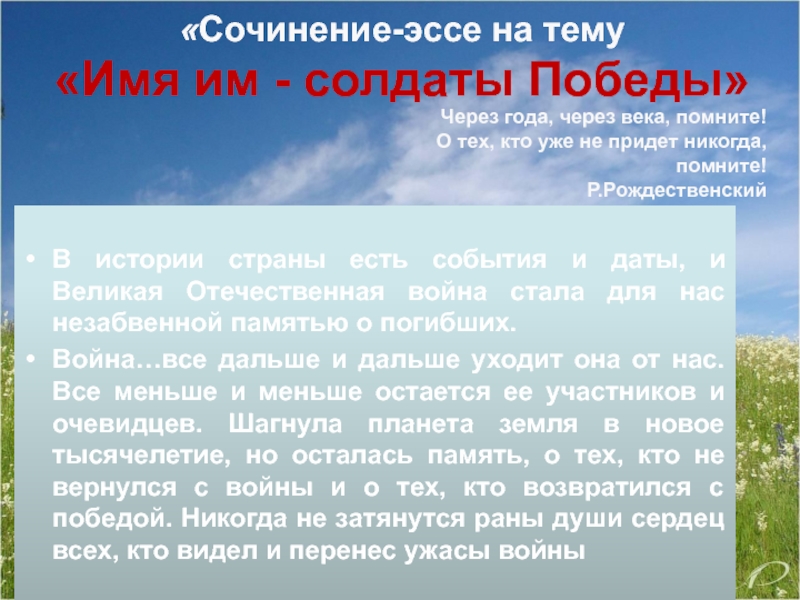 «Сочинение-эссе на тему

«Имя им - солдаты Победы»

Через года, через века, помните!
О тех, кто уже не придет никогда,
помните!
Р.Рождественский

• В истории страны есть события и даты, и Великая Отечественная война стала для нас незабвенной памятью о погибших.
• Война…все дальше и дальше уходит она от нас. Все меньше и меньше остается ее участников и очевидцев. Шагнула планета земля в новое тысячелетие, но осталась память, о тех, кто не вернулся с войны и о тех, кто возвратился с победой. Никогда не затянутся раны души сердец всех, кто видел и перенес ужасы войны